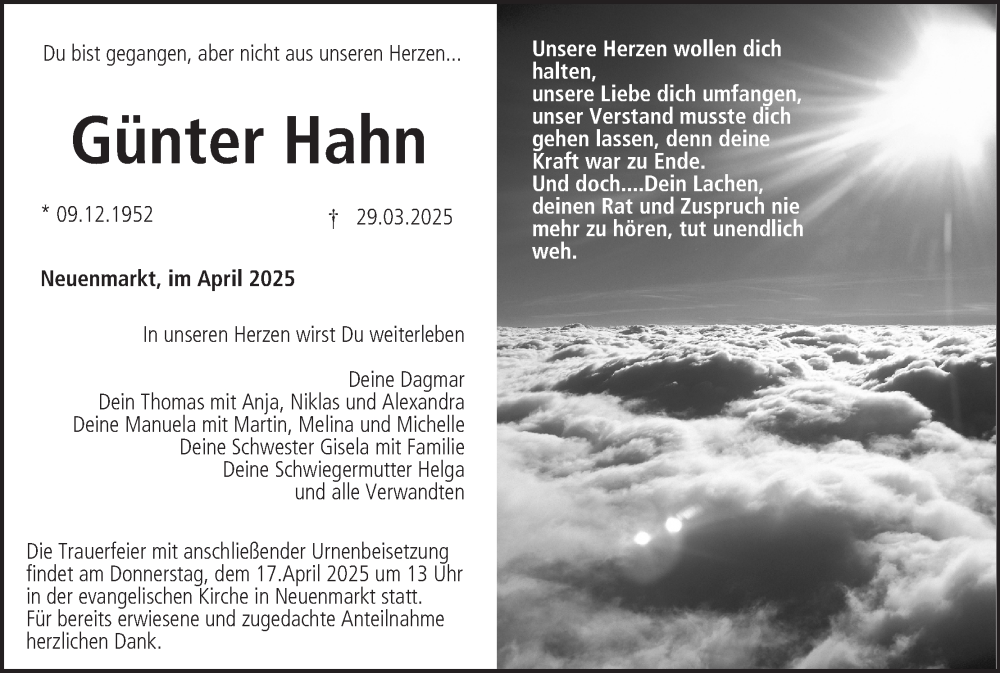 Du bist gegangen, aber nicht aus unseren Herzen...

Günter Hahn

* 09.12.1952 † 29.03.2025

Neuenmarkt, im April 2025

In unseren Herzen wirst Du weiterleben

Deine Dagmar
Dein Thomas mit Anja, Niklas und Alexandra
Deine Manuela mit Martin, Melina und Michelle
Deine Schwester Gisela mit Familie
Deine Schwiegermutter Helga
und alle Verwandten

Die Trauerfeier mit anschließender Urnenbeisetzung findet am Donnerstag, dem 17.April 2025 um 13 Uhr in der evangelischen Kirche in Neuenmarkt statt.
Für bereits erwiesene und zugedachte Anteilnahme herzlichen Dank.

Unsere Herzen wollen dich halten,
unsere Liebe dich umfangen,
unser Verstand musste dich gehen lassen, denn deine Kraft war zu Ende.
Und doch....Dein Lachen, deinen Rat und Zuspruch nie mehr zu hören, tut unendlich weh.